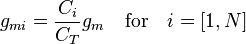 $g_{mi} = \frac{C_i}{C_T} g_m \quad \text{for} \quad i = [1, N]$